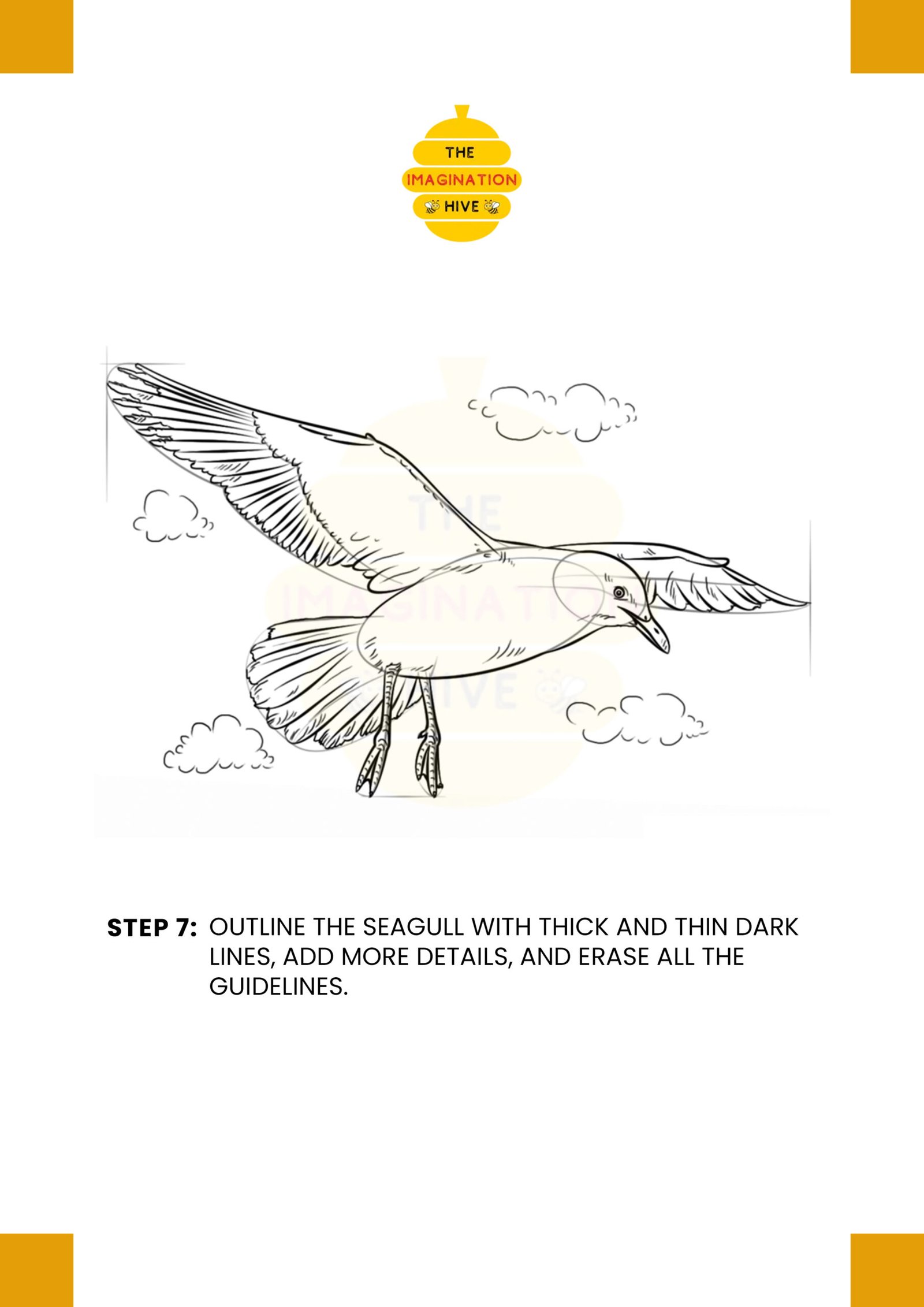 THE
IMAGINATION
HIVE

THE
IMAGINATION
HIVE

STEP 7: OUTLINE THE SEAGULL WITH THICK AND THIN DARK LINES, ADD MORE DETAILS, AND ERASE ALL THE GUIDELINES.